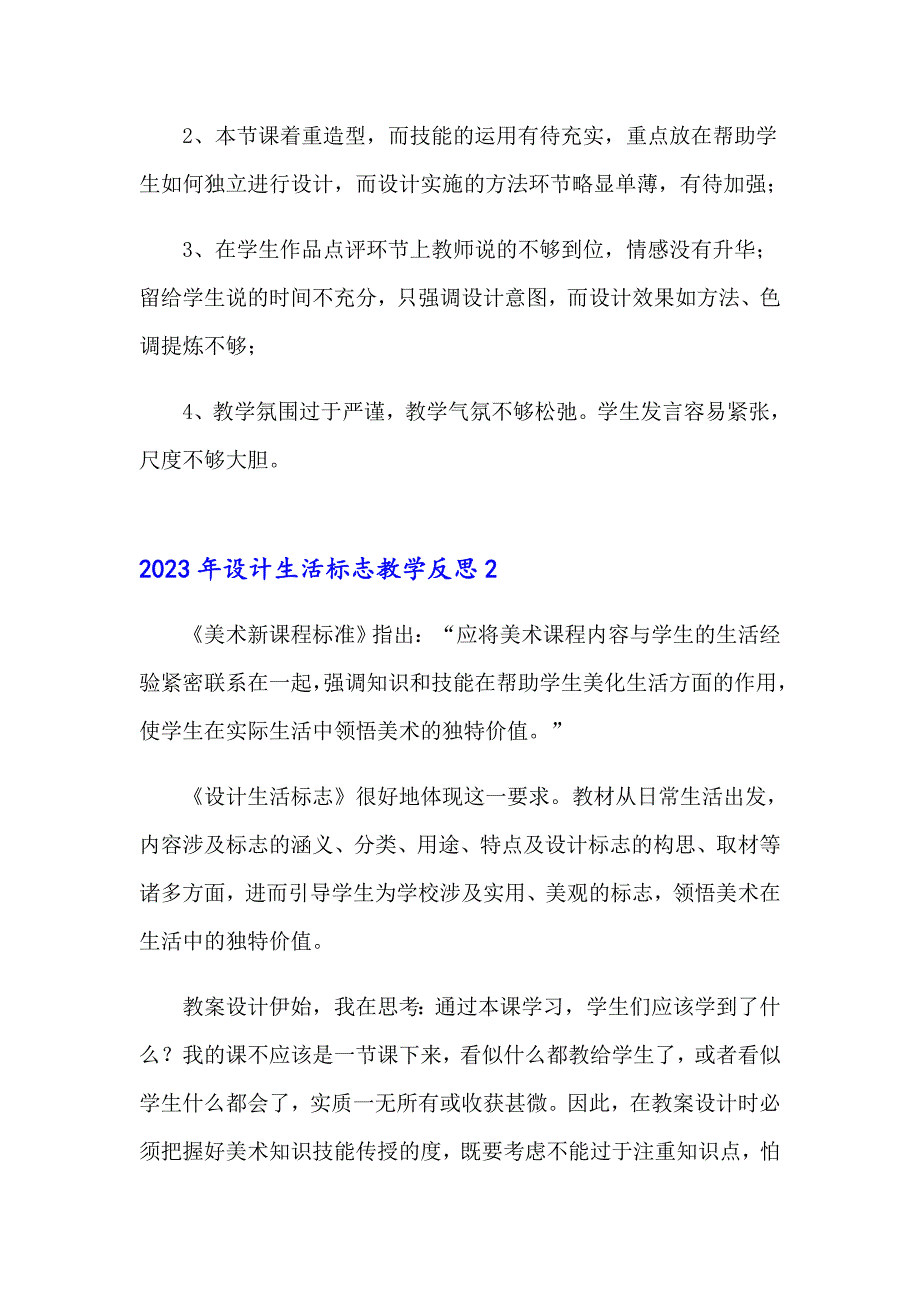 2、本节课着重造型，而技能的运用有待充实，重点放在帮助学生如何独立进行设计，而设计实施的方法环节略显单薄，有待加强；

3、在学生作品点评环节上教师说的不够到位，情感没有升华；留给学生说的时间不充分，只强调设计意图，而设计效果如方法、色调提炼不够；

4、教学氛围过于严谨，教学气氛不够松弛。学生发言容易紧张，尺度不够大胆。

2023年设计生活标志教学反思2

《美术新课程标准》指出：“应将美术课程内容与学生的生活经验紧密联系在一起，强调知识和技能在帮助学生美化生活方面的作用，使学生在实际生活中领悟美术的独特价值。”

《设计生活标志》很好地体现这一要求。教材从日常生活出发，内容涉及标志的涵义、分类、用途、特点及设计标志的构思、取材等诸多方面，进而引导学生为学校涉及实用、美观的标志，领悟美术在生活中的独特价值。

教案设计伊始，我在思考：通过本课学习，学生们应该学到了什么？我的课不应该是一节课下来，看似什么都教给学生了，或者看似学生什么都会了，实质一无所有或收获甚微。因此，在教案设计时必须把握好美术知识技能传授的度，既要考虑不能过于注重知识点，怕